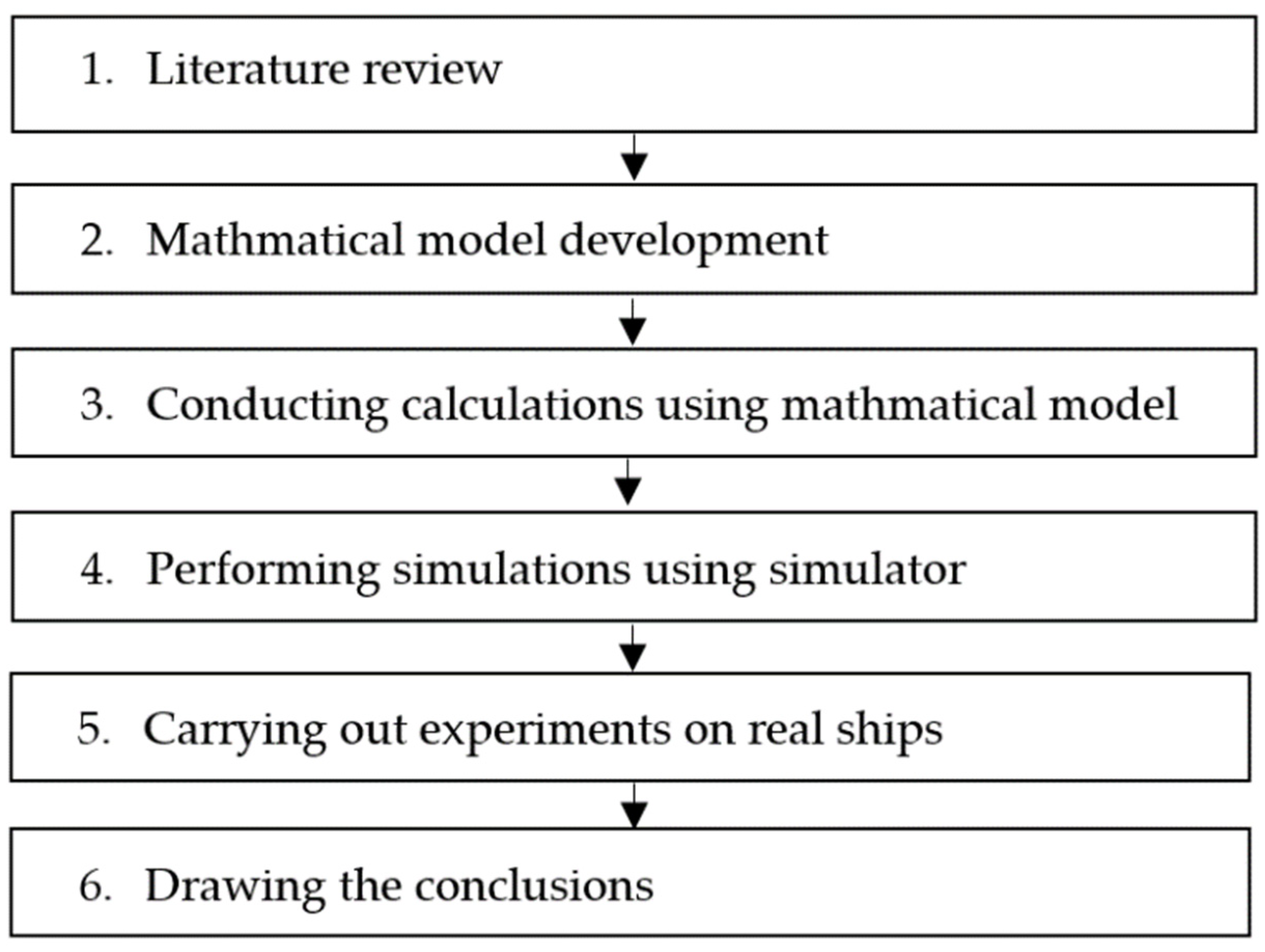 1. Literature review

2. Mathmatical model development

3. Conducting calculations using mathmatical model

4. Performing simulations using simulator

5. Carrying out experiments on real ships

6. Drawing the conclusions